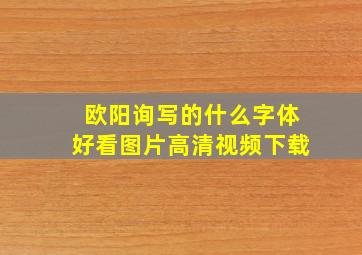 欧阳询写的什么字体
好看图片高清视频下载